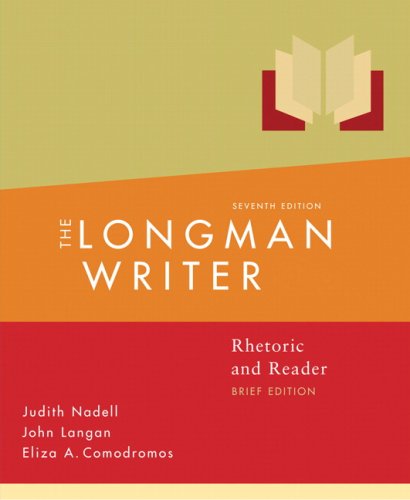 SEVENTH EDITION

THE LONGMAN WRITER

Rhetoric and Reader
BRIEF EDITION

Judith Nadell
John Langan
Eliza A. Comodromos